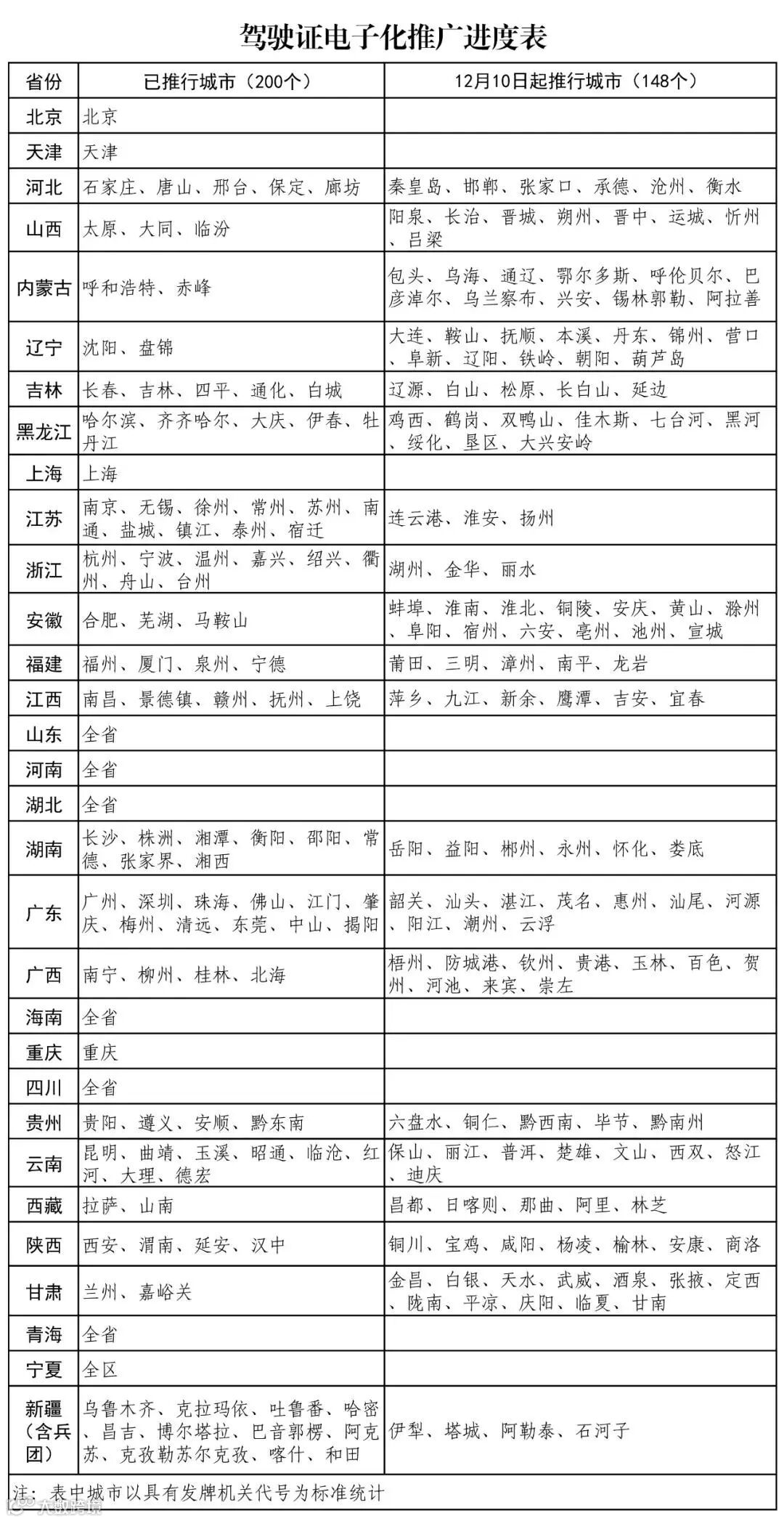 驾驶证电子化推广进度表

| 省份 | 已推行城市（200个） | 12月10日起推行城市（148个） |
|---|---|---|
| 北京 | 北京 | |
| 天津 | 天津 | |
| 河北 | 石家庄、唐山、邢台、保定、廊坊 | 秦皇岛、邯郸、张家口、承德、沧州、衡水 |
| 山西 | 太原、大同、临汾 | 阳泉、长治、晋城、朔州、晋中、运城、忻州、吕梁 |
| 内蒙古 | 呼和浩特、赤峰 | 包头、乌海、通辽、鄂尔多斯、呼伦贝尔、巴彦淖尔、乌兰察布、兴安、锡林郭勒、阿拉善 |
| 辽宁 | 沈阳、盘锦 | 大连、鞍山、抚顺、本溪、丹东、锦州、营口、阜新、辽阳、铁岭、朝阳、葫芦岛 |
| 吉林 | 长春、吉林、四平、通化、白城 | 辽源、白山、松原、长白山、延边 |
| 黑龙江 | 哈尔滨、齐齐哈尔、大庆、伊春、牡丹江 | 鸡西、鹤岗、双鸭山、佳木斯、七台河、黑河、绥化、垦区、大兴安岭 |
| 上海 | 上海 | |
| 江苏 | 南京、无锡、徐州、常州、苏州、南通、盐城、镇江、泰州、宿迁 | 连云港、淮安、扬州 |
| 浙江 | 杭州、宁波、温州、嘉兴、绍兴、衢州、舟山、台州 | 湖州、金华、丽水 |
| 安徽 | 合肥、芜湖、马鞍山 | 蚌埠、淮南、淮北、铜陵、安庆、黄山、滁州、阜阳、宿州、六安、亳州、池州、宣城 |
| 福建 | 福州、厦门、泉州、宁德 | 莆田、三明、漳州、南平、龙岩 |
| 江西 | 南昌、景德镇、赣州、抚州、上饶 | 萍乡、九江、新余、鹰潭、吉安、宜春 |
| 山东 | 全省 | |
| 河南 | 全省 | |
| 湖北 | 全省 | |
| 湖南 | 长沙、株洲、湘潭、衡阳、邵阳、常德、张家界、湘西 | 岳阳、益阳、郴州、永州、怀化、娄底 |
| 广东 | 广州、深圳、珠海、佛山、江门、肇庆、梅州、清远、东莞、中山、揭阳 | 韶关、汕头、湛江、茂名、惠州、汕尾、河源、阳江、潮州、云浮 |
| 广西 | 南宁、柳州、桂林、北海 | 梧州、防城港、钦州、贵港、玉林、百色、贺州、河池、来宾、崇左 |
| 海南 | 全省 | |
| 重庆 | 重庆 | |
| 四川 | 全省 | |
| 贵州 | 贵阳、遵义、安顺、黔东南 | 六盘水、铜仁、黔西南、毕节、黔南州 |
| 云南 | 昆明、曲靖、玉溪、昭通、临沧、红河、大理、德宏 | 保山、丽江、普洱、楚雄、文山、西双、怒江、迪庆 |
| 西藏 | 拉萨、山南 | 昌都、日喀则、那曲、阿里、林芝 |
| 陕西 | 西安、渭南、延安、汉中 | 铜川、宝鸡、咸阳、杨凌、榆林、安康、商洛 |
| 甘肃 | 兰州、嘉峪关 | 金昌、白银、天水、武威、酒泉、张掖、定西、陇南、平凉、庆阳、临夏、甘南 |
| 青海 | 全省 | |
| 宁夏 | 全区 | |
| 新疆（含兵团） | 乌鲁木齐、克拉玛依、吐鲁番、哈密、昌吉、博尔塔拉、巴音郭楞、阿克苏、克孜勒苏尔克孜、喀什、和田 | 伊犁、塔城、阿勒泰、石河子 |

注：表中城市以具有发牌机关代号为标准统计

大数跨境